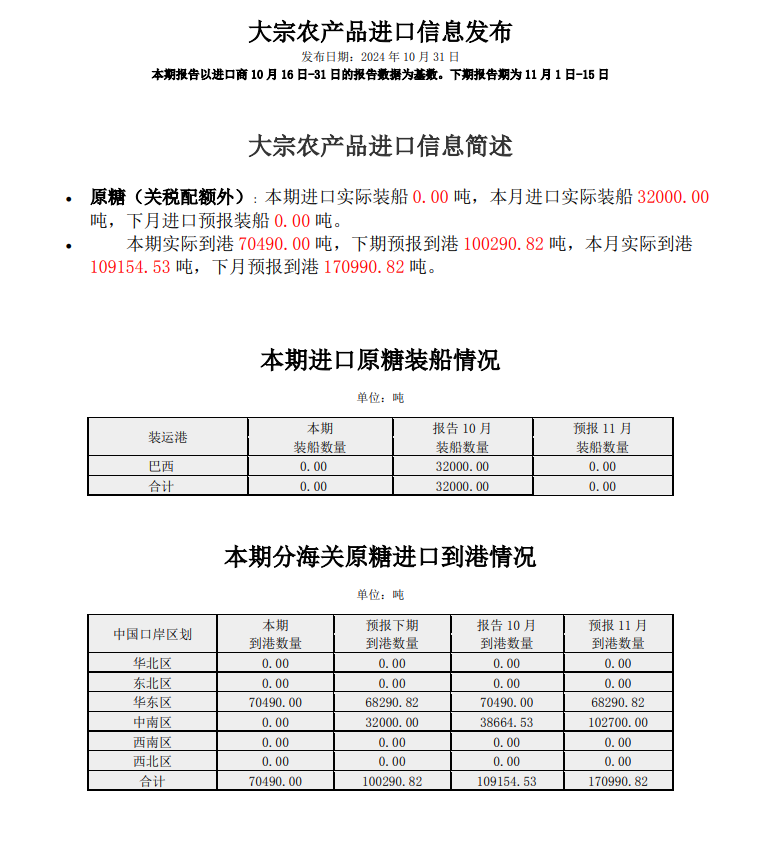 大宗农产品进口信息发布

发布日期：2024 年 10 月 31 日

本期报告以进口商 10 月 16 日-31 日的报告数据为基数。下期报告期为 11 月 1 日-15 日

大宗农产品进口信息简述

• 原糖（关税配额外）：本期进口实际装船 0.00 吨，本月进口实际装船 32000.00 吨，下月进口预报装船 0.00 吨。
• 本期实际到港 70490.00 吨，下期预报到港 100290.82 吨，本月实际到港 109154.53 吨，下月预报到港 170990.82 吨。

本期进口原糖装船情况

单位：吨

| 装运港 | 本期 装船数量 | 报告 10 月 装船数量 | 预报 11 月 装船数量 |
|---|---|---|---|
| 巴西 | 0.00 | 32000.00 | 0.00 |
| 合计 | 0.00 | 32000.00 | 0.00 |

本期分海关原糖进口到港情况

单位：吨

| 中国口岸区划 | 本期 到港数量 | 预报下期 到港数量 | 报告 10 月 到港数量 | 预报 11 月 到港数量 |
|---|---|---|---|---|
| 华北区 | 0.00 | 0.00 | 0.00 | 0.00 |
| 东北区 | 0.00 | 0.00 | 0.00 | 0.00 |
| 华东区 | 70490.00 | 68290.82 | 70490.00 | 68290.82 |
| 中南区 | 0.00 | 32000.00 | 38664.53 | 102700.00 |
| 西南区 | 0.00 | 0.00 | 0.00 | 0.00 |
| 西北区 | 0.00 | 0.00 | 0.00 | 0.00 |
| 合计 | 70490.00 | 100290.82 | 109154.53 | 170990.82 |